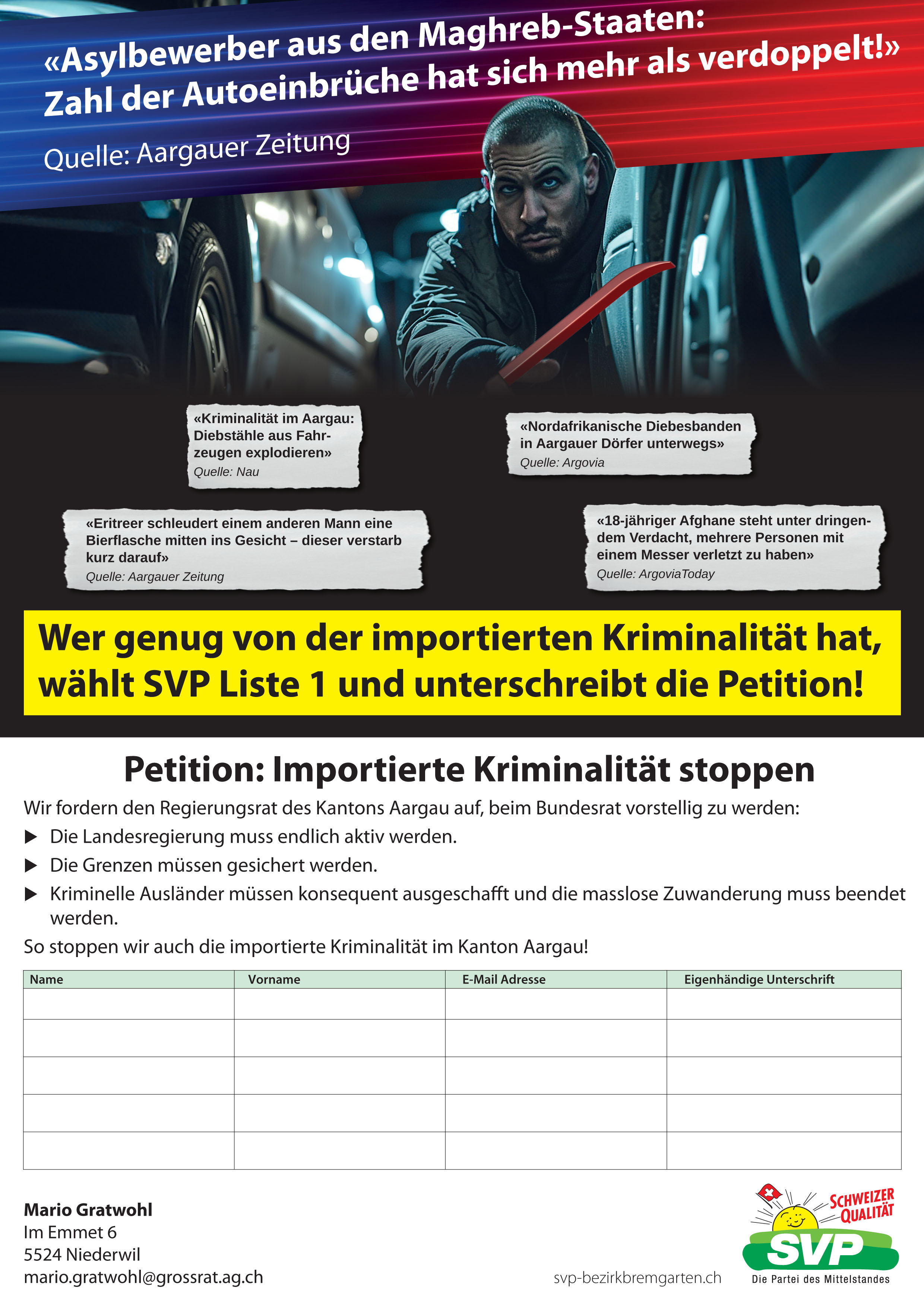 «Asylbewerber aus den Maghreb-Staaten: Zahl der Autoeinbrüche hat sich mehr als verdoppelt!»

Quelle: Aargauer Zeitung

«Kriminalität im Aargau: Diebstähle aus Fahrzeugen explodieren»
Quelle: Nau

«Nordafrikanische Diebesbanden in Aargauer Dörfer unterwegs»
Quelle: Argovia

«Eritreer schleudert einem anderen Mann eine Bierflasche mitten ins Gesicht – dieser verstarb kurz darauf»
Quelle: Aargauer Zeitung

«18-jähriger Afghane steht unter dringendem Verdacht, mehrere Personen mit einem Messer verletzt zu haben»
Quelle: ArgoviaToday

Wer genug von der importierten Kriminalität hat, wählt SVP Liste 1 und unterschreibt die Petition!

Petition: Importierte Kriminalität stoppen

Wir fordern den Regierungsrat des Kantons Aargau auf, beim Bundesrat vorstellig zu werden:

▶ Die Landesregierung muss endlich aktiv werden.

▶ Die Grenzen müssen gesichert werden.

▶ Kriminelle Ausländer müssen konsequent ausgeschafft und die masslose Zuwanderung muss beendet werden.

So stoppen wir auch die importierte Kriminalität im Kanton Aargau!

| Name | Vorname | E-Mail Adresse | Eigenhändige Unterschrift |
|---|---|---|---|
| | | | |
| | | | |
| | | | |
| | | | |
| | | | |

Mario Gratwohl
Im Emmet 6
5524 Niederwil
mario.gratwohl@grossrat.ag.ch

svp-bezirkbremgarten.ch

SCHWEIZER QUALITÄT
SVP
Die Partei des Mittelstandes